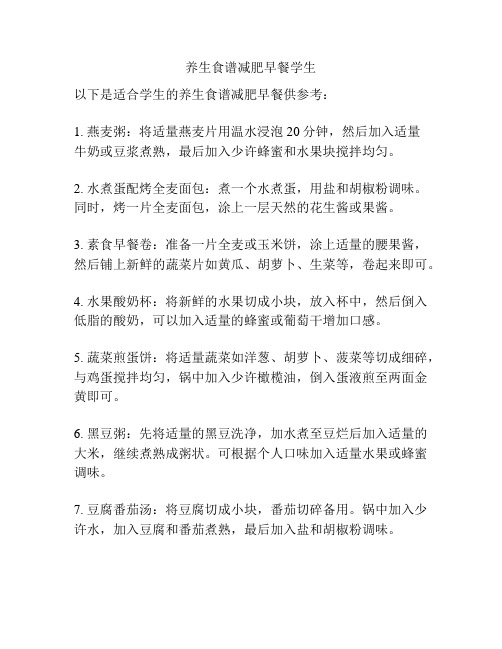 养生食谱减肥早餐学生

以下是适合学生的养生食谱减肥早餐供参考：

1. 燕麦粥：将适量燕麦片用温水浸泡 20 分钟，然后加入适量牛奶或豆浆煮熟，最后加入少许蜂蜜和水果块搅拌均匀。

2. 水煮蛋配烤全麦面包：煮一个水煮蛋，用盐和胡椒粉调味。同时，烤一片全麦面包，涂上一层天然的花生酱或果酱。

3. 素食早餐卷：准备一片全麦或玉米饼，涂上适量的腰果酱，然后铺上新鲜的蔬菜片如黄瓜、胡萝卜、生菜等，卷起来即可。

4. 水果酸奶杯：将新鲜的水果切成小块，放入杯中，然后倒入低脂的酸奶，可以加入适量的蜂蜜或葡萄干增加口感。

5. 蔬菜煎蛋饼：将适量蔬菜如洋葱、胡萝卜、菠菜等切成细碎，与鸡蛋搅拌均匀，锅中加入少许橄榄油，倒入蛋液煎至两面金黄即可。

6. 黑豆粥：先将适量的黑豆洗净，加水煮至豆烂后加入适量的大米，继续煮熟成粥状。可根据个人口味加入适量水果或蜂蜜调味。

7. 豆腐番茄汤：将豆腐切成小块，番茄切碎备用。锅中加入少许水，加入豆腐和番茄煮熟，最后加入盐和胡椒粉调味。